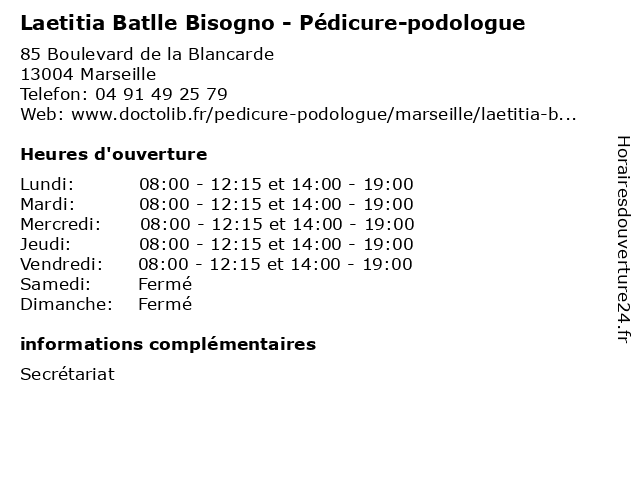 Laetitia Batlle Bisogno - Pédicure-podologue

85 Boulevard de la Blancarde
13004 Marseille
Telefon: 04 91 49 25 79
Web: www.doctolib.fr/pedicure-podologue/marseille/laetitia-b...

Heures d'ouverture

Lundi: 08:00 - 12:15 et 14:00 - 19:00
Mardi: 08:00 - 12:15 et 14:00 - 19:00
Mercredi: 08:00 - 12:15 et 14:00 - 19:00
Jeudi: 08:00 - 12:15 et 14:00 - 19:00
Vendredi: 08:00 - 12:15 et 14:00 - 19:00
Samedi: Fermé
Dimanche: Fermé

informations complémentaires

Secrétariat

Horairesdouverture24.fr